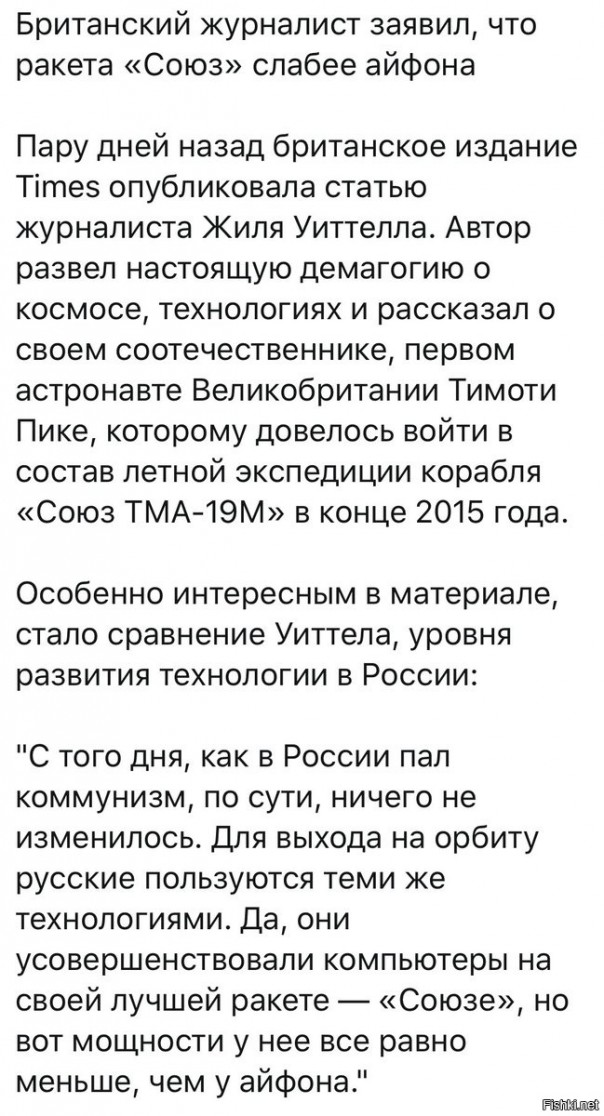 Британский журналист заявил, что ракета «Союз» слабее айфона

Пару дней назад британское издание Times опубликовала статью журналиста Жиля Уиттелла. Автор развел настоящую демагогию о космосе, технологиях и рассказал о своем соотечественнике, первом астронавте Великобритании Тимоти Пике, которому довелось войти в состав летной экспедиции корабля «Союз ТМА-19М» в конце 2015 года.

Особенно интересным в материале, стало сравнение Уиттела, уровня развития технологии в России:

"С того дня, как в России пал коммунизм, по сути, ничего не изменилось. Для выхода на орбиту русские пользуются теми же технологиями. Да, они усовершенствовали компьютеры на своей лучшей ракете — «Союзе», но вот мощности у нее все равно меньше, чем у айфона."

Fishki.net